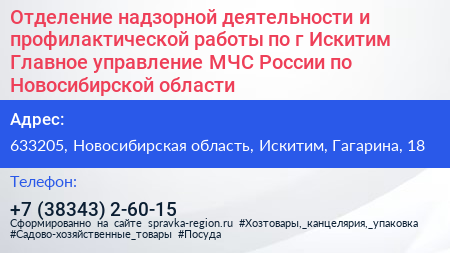 Отделение надзорной деятельности и профилактической работы по г Искитим Главное управление МЧС России по Новосибирской области

Адрес:

633205, Новосибирская область, Искитим, Гагарина, 18

Телефон:

+7 (38343) 2-60-15

Сформированно на сайте spravka-region.ru #Хозтовары,_канцелярия,_упаковка #Садово-хозяйственные_товары #Посуда